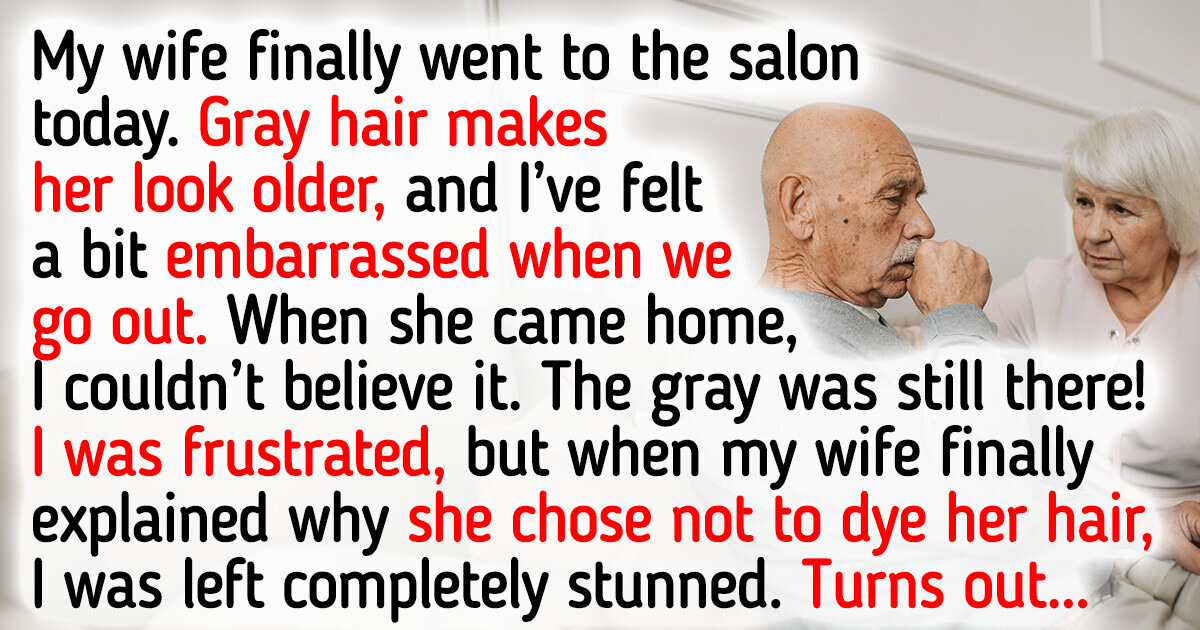 My wife finally went to the salon today. Gray hair makes her look older, and I've felt a bit embarrassed when we go out. When she came home, I couldn't believe it. The gray was still there! I was frustrated, but when my wife finally explained why she chose not to dye her hair, I was left completely stunned. Turns out...